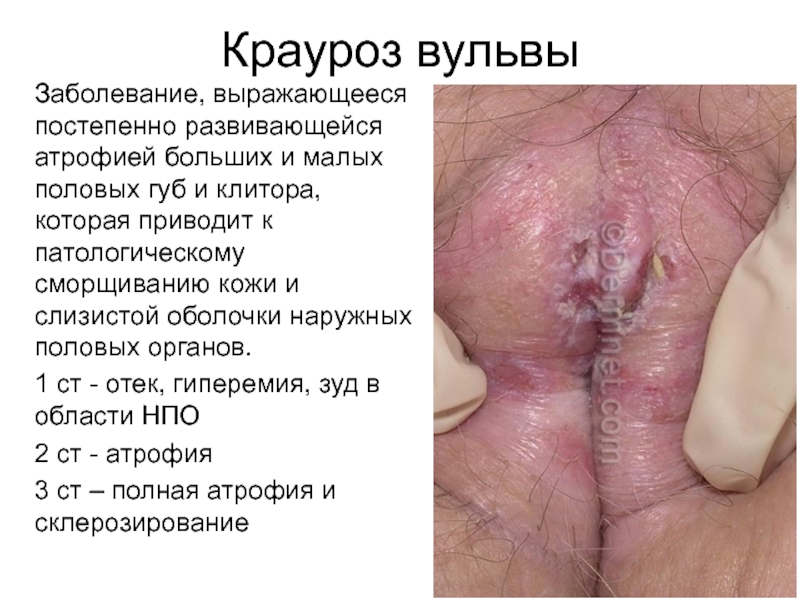 Крауроз вульвы

Заболевание, выражающееся постепенно развивающейся атрофией больших и малых половых губ и клитора, которая приводит к патологическому сморщиванию кожи и слизистой оболочки наружных половых органов.

1 ст - отек, гиперемия, зуд в области НПО

2 ст - атрофия

3 ст – полная атрофия и склерозирование

©Dermnet.com